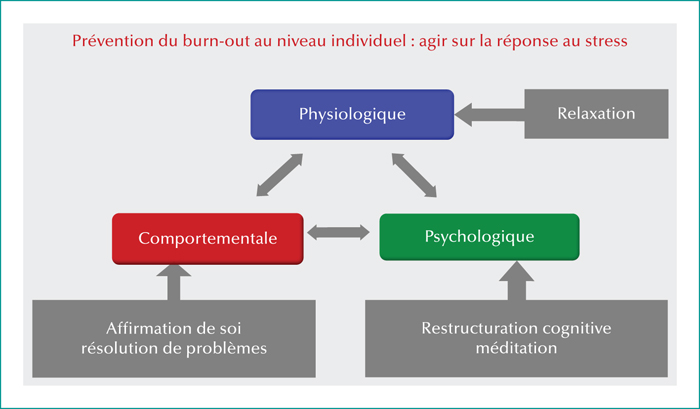 Prévention du burn-out au niveau individuel : agir sur la réponse au stress

Physiologique

Relaxation

Comportementale

Psychologique

Affirmation de soi
résolution de problèmes

Restructuration cognitive
méditation